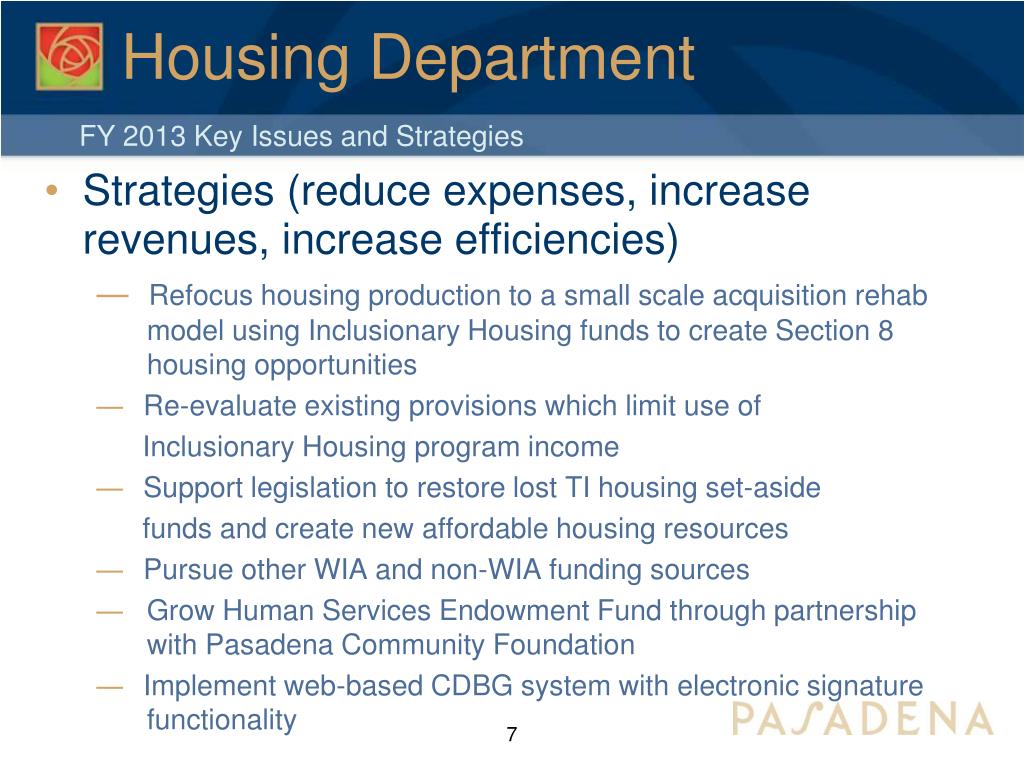 Housing Department

FY 2013 Key Issues and Strategies

• Strategies (reduce expenses, increase revenues, increase efficiencies)

— Refocus housing production to a small scale acquisition rehab model using Inclusionary Housing funds to create Section 8 housing opportunities

— Re-evaluate existing provisions which limit use of Inclusionary Housing program income

— Support legislation to restore lost TI housing set-aside funds and create new affordable housing resources

— Pursue other WIA and non-WIA funding sources

— Grow Human Services Endowment Fund through partnership with Pasadena Community Foundation

— Implement web-based CDBG system with electronic signature functionality

7

PASADENA